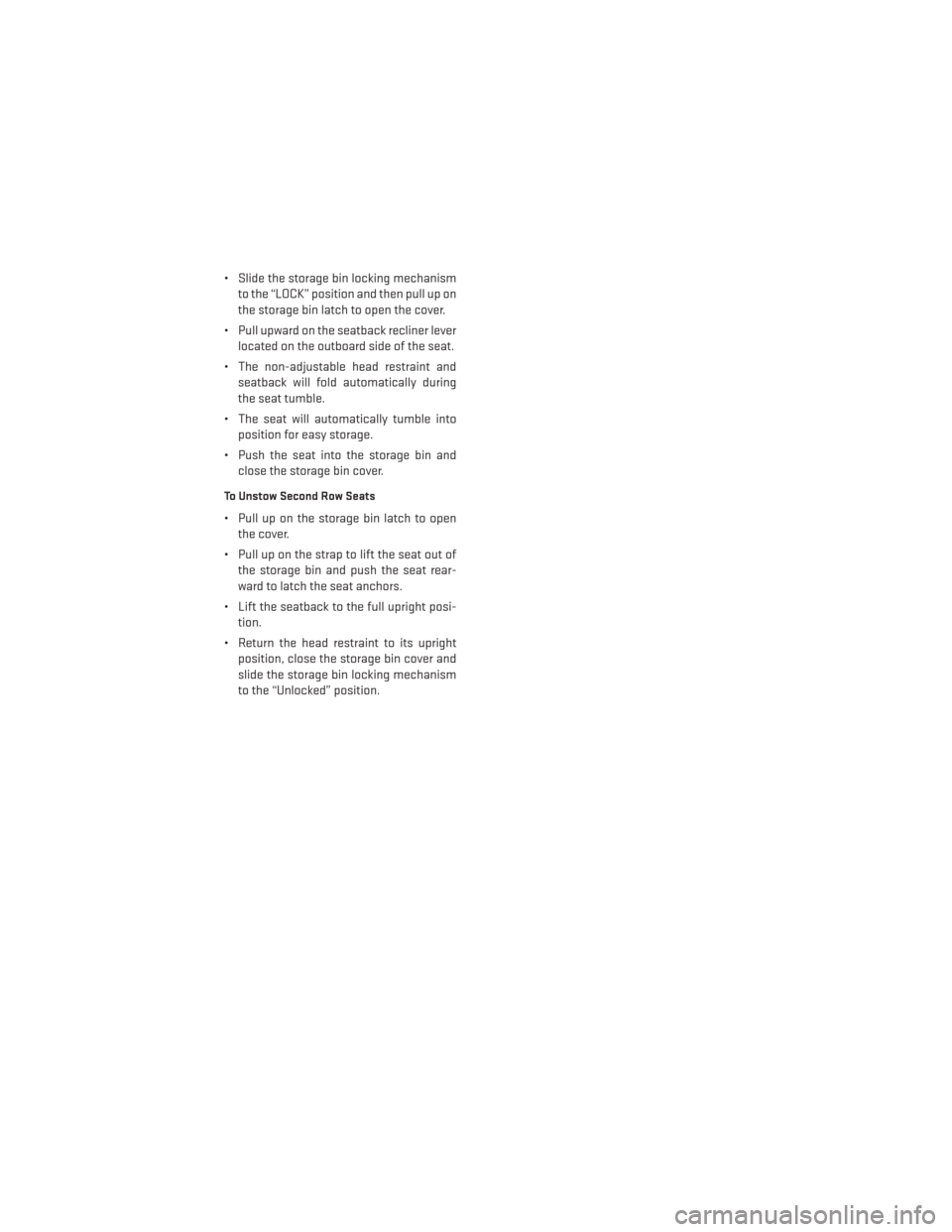 • Slide the storage bin locking mechanism to the “LOCK” position and then pull up on the storage bin latch to open the cover.

• Pull upward on the seatback recliner lever located on the outboard side of the seat.

• The non-adjustable head restraint and seatback will fold automatically during the seat tumble.

• The seat will automatically tumble into position for easy storage.

• Push the seat into the storage bin and close the storage bin cover.

To Unstow Second Row Seats

• Pull up on the storage bin latch to open the cover.

• Pull up on the strap to lift the seat out of the storage bin and push the seat rearward to latch the seat anchors.

• Lift the seatback to the full upright position.

• Return the head restraint to its upright position, close the storage bin cover and slide the storage bin locking mechanism to the “Unlocked” position.

carmanualsonline.info